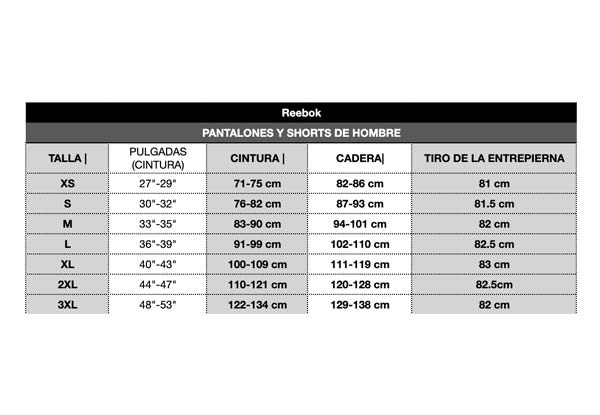 Reebok

PANTALONES Y SHORTS DE HOMBRE

| TALLA \| | PULGADAS (CINTURA) | CINTURA \| | CADERA\| | TIRO DE LA ENTREPIERNA |
|---|---|---|---|---|
| XS | 27"-29" | 71-75 cm | 82-86 cm | 81 cm |
| S | 30"-32" | 76-82 cm | 87-93 cm | 81.5 cm |
| M | 33"-35" | 83-90 cm | 94-101 cm | 82 cm |
| L | 36"-39" | 91-99 cm | 102-110 cm | 82.5 cm |
| XL | 40"-43" | 100-109 cm | 111-119 cm | 83 cm |
| 2XL | 44"-47" | 110-121 cm | 120-128 cm | 82.5cm |
| 3XL | 48"-53" | 122-134 cm | 129-138 cm | 82 cm |